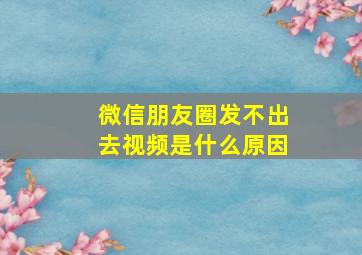 微信朋友圈发不出去视频是什么原因